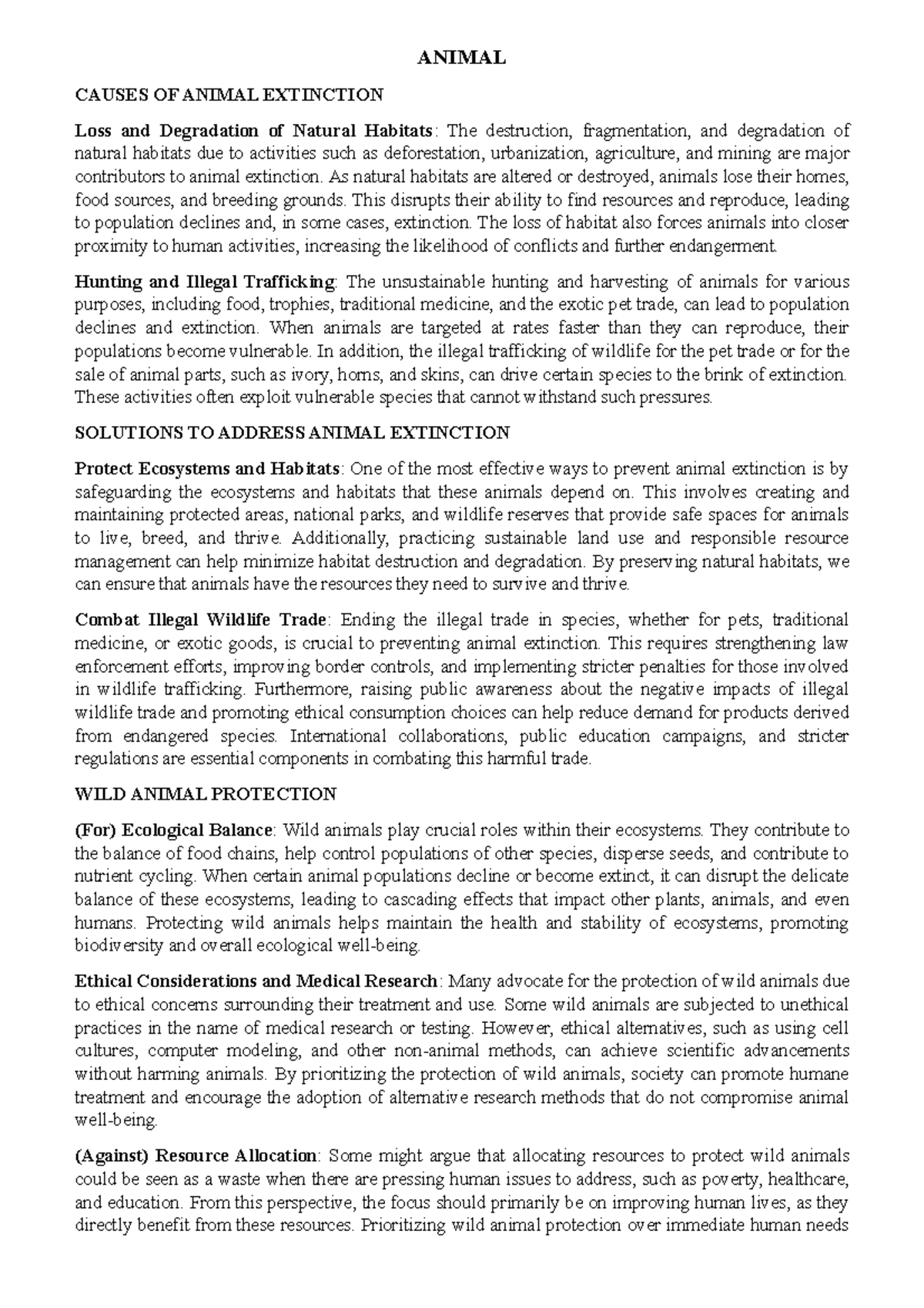 ANIMAL

CAUSES OF ANIMAL EXTINCTION

Loss and Degradation of Natural Habitats: The destruction, fragmentation, and degradation of natural habitats due to activities such as deforestation, urbanization, agriculture, and mining are major contributors to animal extinction. As natural habitats are altered or destroyed, animals lose their homes, food sources, and breeding grounds. This disrupts their ability to find resources and reproduce, leading to population declines and, in some cases, extinction. The loss of habitat also forces animals into closer proximity to human activities, increasing the likelihood of conflicts and further endangerment.

Hunting and Illegal Trafficking: The unsustainable hunting and harvesting of animals for various purposes, including food, trophies, traditional medicine, and the exotic pet trade, can lead to population declines and extinction. When animals are targeted at rates faster than they can reproduce, their populations become vulnerable. In addition, the illegal trafficking of wildlife for the pet trade or for the sale of animal parts, such as ivory, horns, and skins, can drive certain species to the brink of extinction. These activities often exploit vulnerable species that cannot withstand such pressures.

SOLUTIONS TO ADDRESS ANIMAL EXTINCTION

Protect Ecosystems and Habitats: One of the most effective ways to prevent animal extinction is by safeguarding the ecosystems and habitats that these animals depend on. This involves creating and maintaining protected areas, national parks, and wildlife reserves that provide safe spaces for animals to live, breed, and thrive. Additionally, practicing sustainable land use and responsible resource management can help minimize habitat destruction and degradation. By preserving natural habitats, we can ensure that animals have the resources they need to survive and thrive.

Combat Illegal Wildlife Trade: Ending the illegal trade in species, whether for pets, traditional medicine, or exotic goods, is crucial to preventing animal extinction. This requires strengthening law enforcement efforts, improving border controls, and implementing stricter penalties for those involved in wildlife trafficking. Furthermore, raising public awareness about the negative impacts of illegal wildlife trade and promoting ethical consumption choices can help reduce demand for products derived from endangered species. International collaborations, public education campaigns, and stricter regulations are essential components in combating this harmful trade.

WILD ANIMAL PROTECTION

(For) Ecological Balance: Wild animals play crucial roles within their ecosystems. They contribute to the balance of food chains, help control populations of other species, disperse seeds, and contribute to nutrient cycling. When certain animal populations decline or become extinct, it can disrupt the delicate balance of these ecosystems, leading to cascading effects that impact other plants, animals, and even humans. Protecting wild animals helps maintain the health and stability of ecosystems, promoting biodiversity and overall ecological well-being.

Ethical Considerations and Medical Research: Many advocate for the protection of wild animals due to ethical concerns surrounding their treatment and use. Some wild animals are subjected to unethical practices in the name of medical research or testing. However, ethical alternatives, such as using cell cultures, computer modeling, and other non-animal methods, can achieve scientific advancements without harming animals. By prioritizing the protection of wild animals, society can promote humane treatment and encourage the adoption of alternative research methods that do not compromise animal well-being.

(Against) Resource Allocation: Some might argue that allocating resources to protect wild animals could be seen as a waste when there are pressing human issues to address, such as poverty, healthcare, and education. From this perspective, the focus should primarily be on improving human lives, as they directly benefit from these resources. Prioritizing wild animal protection over immediate human needs